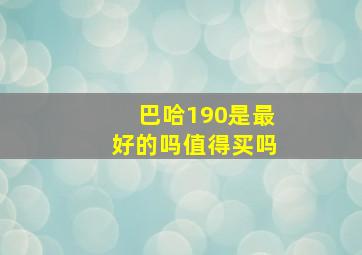 巴哈190是最好的吗值得买吗